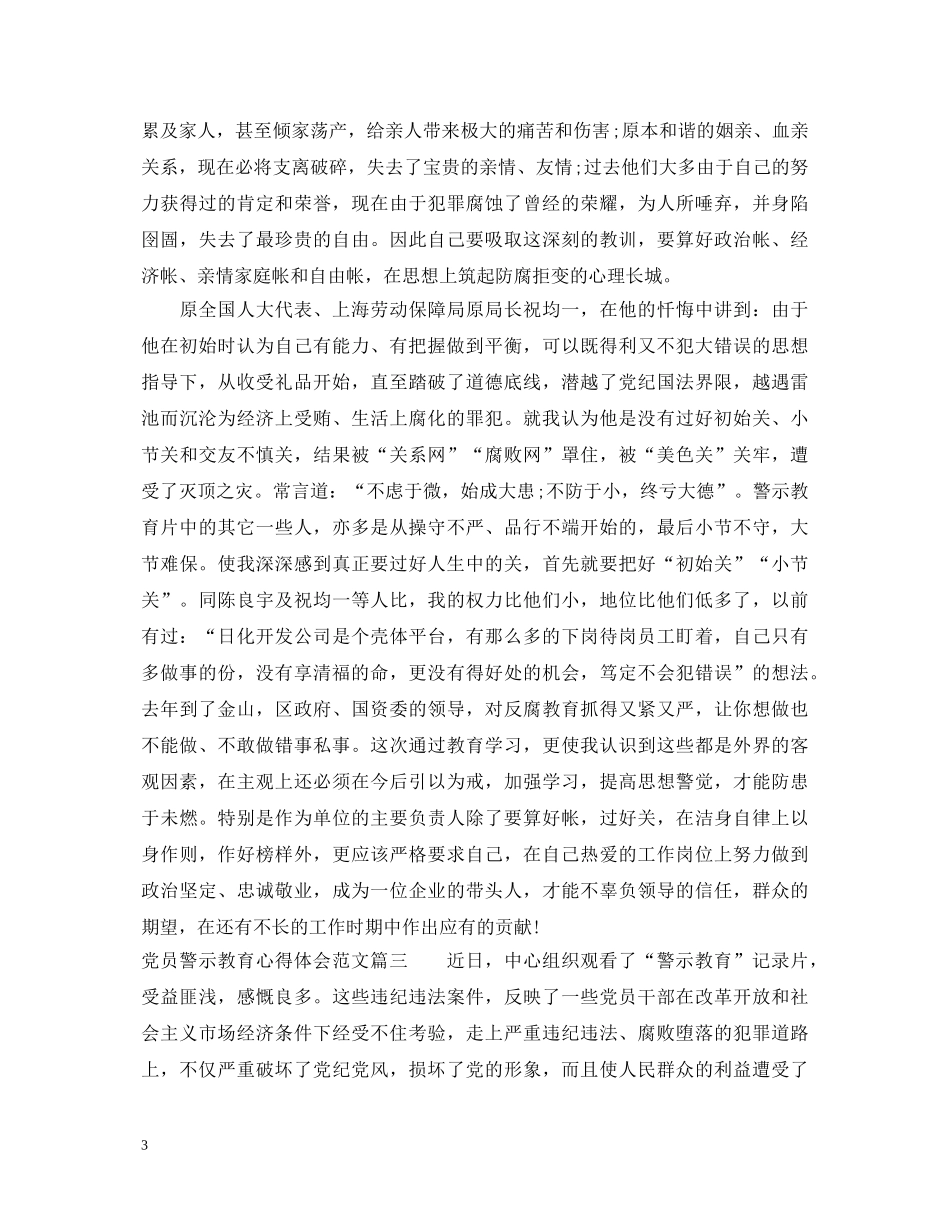 累及家人，甚至倾家荡产，给亲人带来极大的痛苦和伤害;原本和谐的姻亲、血亲关系，现在必将支离破碎，失去了宝贵的亲情、友情;过去他们大多由于自己的努力获得过的肯定和荣誉，现在由于犯罪腐蚀了曾经的荣耀，为人所唾弃，并身陷囹圄，失去了最珍贵的自由。因此自己要吸取这深刻的教训，要算好政治帐、经济帐、亲情家庭帐和自由帐，在思想上筑起防腐拒变的心理长城。

原全国人大代表、上海劳动保障局原局长祝均一，在他的忏悔中讲到：由于他在初始时认为自己有能力、有把握做到平衡，可以既得利又不犯大错误的思想指导下，从收受礼品开始，直至踏破了道德底线，潜越了党纪国法界限，越遇雷池而沉沦为经济上受贿、生活上腐化的罪犯。就我认为他是没有过好初始关、小节关和交友不慎关，结果被“关系网”“腐败网”罩住，被“美色关”关牢，遭受了灭顶之灾。常言道：“不虑于微，始成大患;不防于小，终亏大德”。警示教育片中的其它一些人，亦多是从操守不严、品行不端开始的，最后小节不守，大节难保。使我深深感到真正要过好人生中的关，首先就要把好“初始关”“小节关”。同陈良宇及祝均一等人比，我的权力比他们小，地位比他们低多了，以前有过：“日化开发公司是个壳体平台，有那么多的下岗待岗员工盯着，自己只有多做事的份，没有享清福的命，更没有得好处的机会，笃定不会犯错误”的想法。去年到了金山，区政府、国资委的领导，对反腐教育抓得又紧又严，让你想做也不能做、不敢做错事私事。这次通过教育学习，更使我认识到这些都是外界的客观因素，在主观上还必须在今后引以为戒，加强学习，提高思想警觉，才能防患于未燃。特别是作为单位的主要负责人除了要算好帐，过好关，在洁身自律上以身作则，作好榜样外，更应该严格要求自己，在自己热爱的工作岗位上努力做到政治坚定、忠诚敬业，成为一位企业的带头人，才能不辜负领导的信任，群众的期望，在还有不长的工作时期中作出应有的贡献!

党员警示教育心得体会范文篇三　　近日，中心组织观看了“警示教育”记录片，受益匪浅，感慨良多。这些违纪违法案件，反映了一些党员干部在改革开放和社会主义市场经济条件下经受不住考验，走上严重违纪违法、腐败堕落的犯罪道路上，不仅严重破坏了党纪党风，损坏了党的形象，而且使人民群众的利益遭受了

3